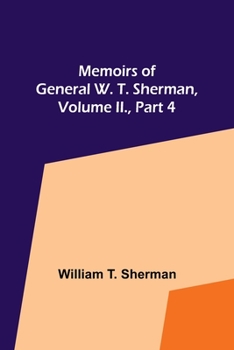 Memoirs of General W. T. Sherman, Volume II., Part 4

William T. Sherman